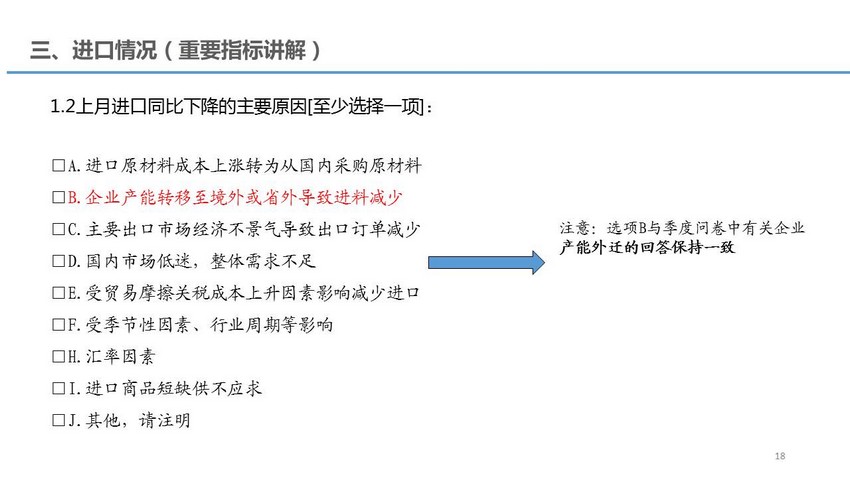 三、进口情况（重要指标讲解）

1.2上月进口同比下降的主要原因[至少选择一项]：

☐A.进口原材料成本上涨转为从国内采购原材料
☐B.企业产能转移至境外或省外导致进料减少
☐C.主要出口市场经济不景气导致出口订单减少
☐D.国内市场低迷，整体需求不足
☐E.受贸易摩擦关税成本上升因素影响减少进口
☐F.受季节性因素、行业周期等影响
☐H.汇率因素
☐I.进口商品短缺供不应求
☐J.其他，请注明

注意：选项B与季度问卷中有关企业产能外迁的回答保持一致

18